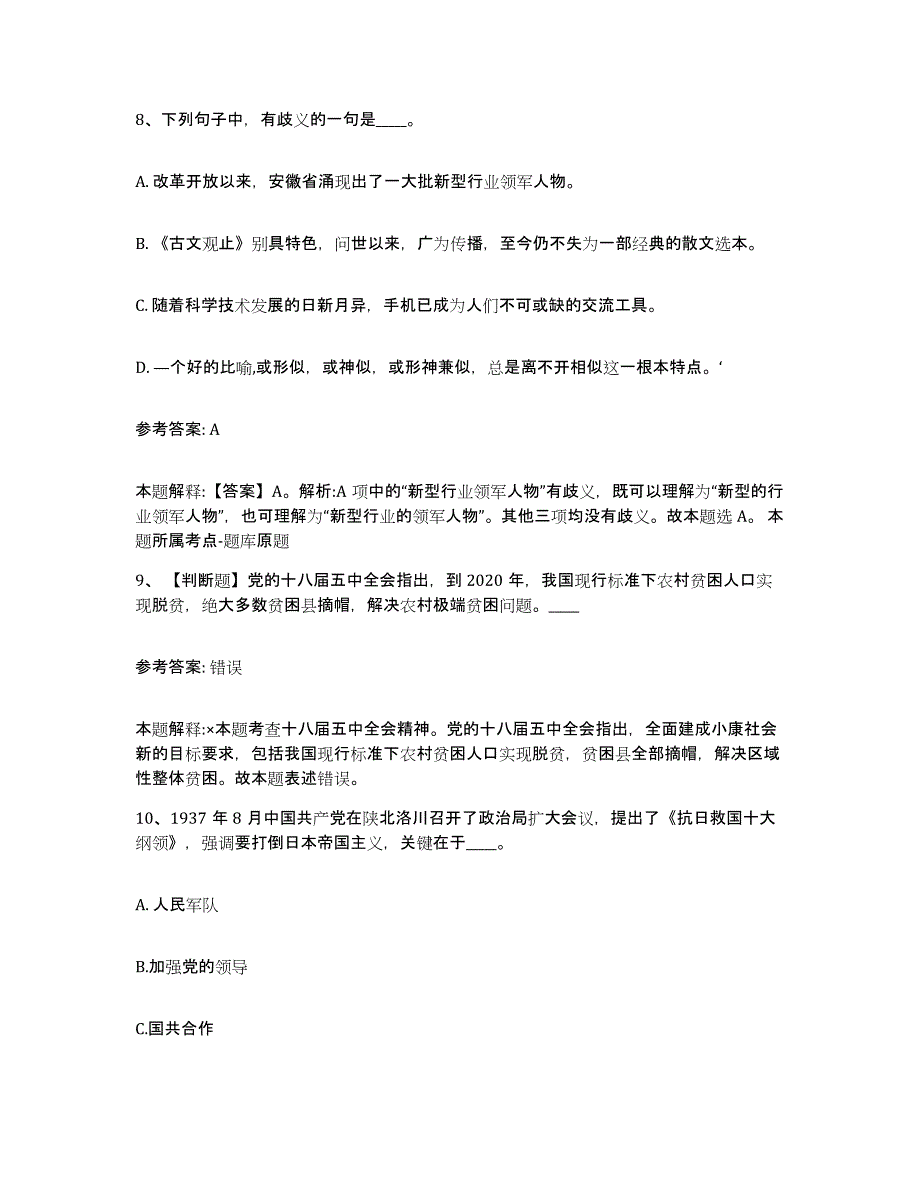 8、下列句子中，有歧义的一句是____。

A. 改革开放以来，安徽省涌现出了一大批新型行业领军人物。

B. 《古文观止》别具特色，问世以来，广为传播，至今仍不失为一部经典的散文选本。

C. 随着科学技术发展的日新月异，手机已成为人们不可或缺的交流工具。

D. —个好的比喻,或形似，或神似，或形神兼似，总是离不开相似这一根本特点。‘

参考答案: A

本题解释:【答案】A。解析:A 项中的“新型行业领军人物”有歧义，既可以理解为“新型的行业领军人物”，也可理解为“新型行业的领军人物”。其他三项均没有歧义。故本题选 A。 本题所属考点-题库原题

9、【判断题】党的十八届五中全会指出，到 2020 年，我国现行标准下农村贫困人口实现脱贫，绝大多数贫困县摘帽，解决农村极端贫困问题。____

参考答案: 错误

本题解释:×本题考查十八届五中全会精神。党的十八届五中全会指出，全面建成小康社会新的目标要求，包括我国现行标准下农村贫困人口实现脱贫，贫困县全部摘帽，解决区域性整体贫困。故本题表述错误。

10、1937 年 8 月中国共产党在陕北洛川召开了政治局扩大会议，提出了《抗日救国十大纲领》，强调要打倒日本帝国主义，关键在于____。

A. 人民军队

B.加强党的领导

C.国共合作